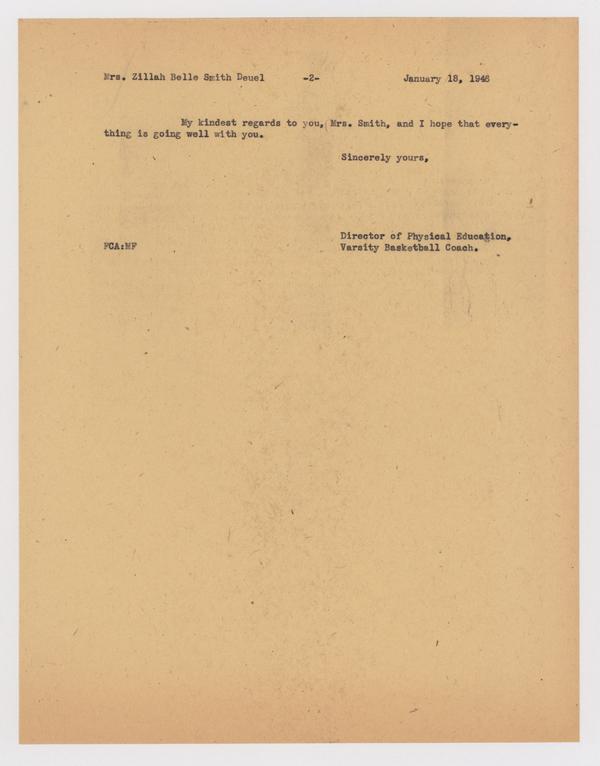 Mrs. Zillah Belle Smith Deuel -2- January 18, 1946

My kindest regards to you, Mrs. Smith, and I hope that everything is going well with you.

Sincerely yours,

Director of Physical Education,
Varsity Basketball Coach.

FCA:MF